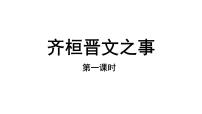 齐桓晋文之事

第一课时